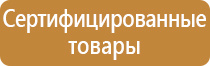 Сертифицированные товары